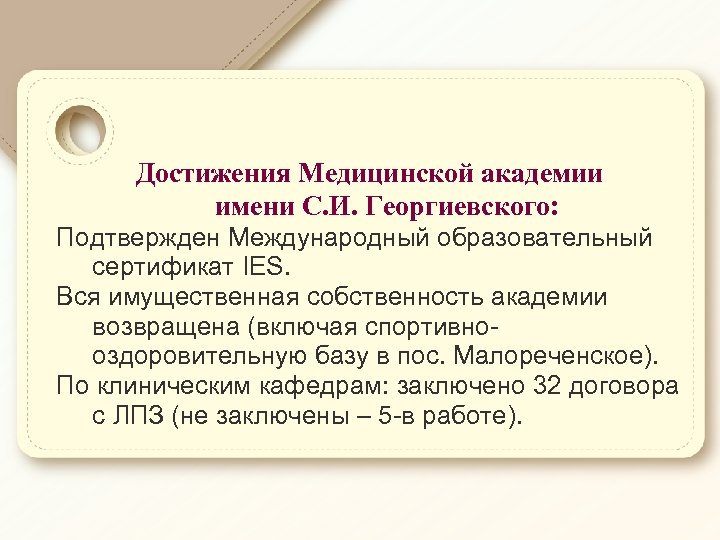 Достижения Медицинской академии имени С.И. Георгиевского:

Подтвержден Международный образовательный сертификат IES.

Вся имущественная собственность академии возвращена (включая спортивно-оздоровительную базу в пос. Малореченское).

По клиническим кафедрам: заключено 32 договора с ЛПЗ (не заключены – 5-в работе).